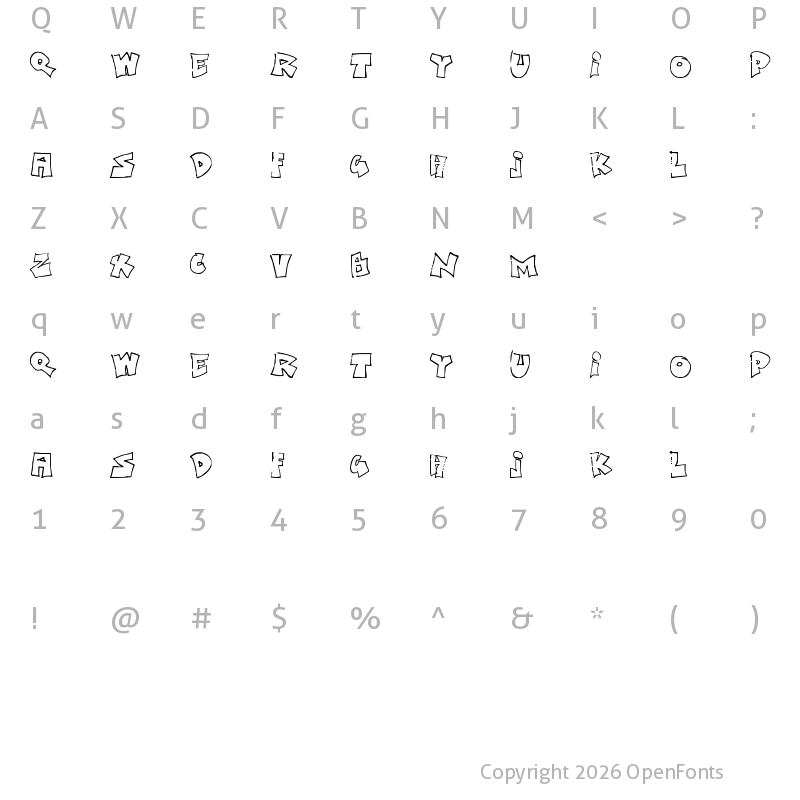 Q W E R T Y U I O P
Q W E R T Y U I O P

A S D F G H J K L :
A S D F G H J K L

Z X C V B N M < > ?
Z X C V B N M

q w e r t y u i o p
Q W E R T Y U I O P

a s d f g h j k l ;
A S D F G H J K L

1 2 3 4 5 6 7 8 9 0

! @ # $ % ^ & * ( )

Copyright 2026 OpenFonts